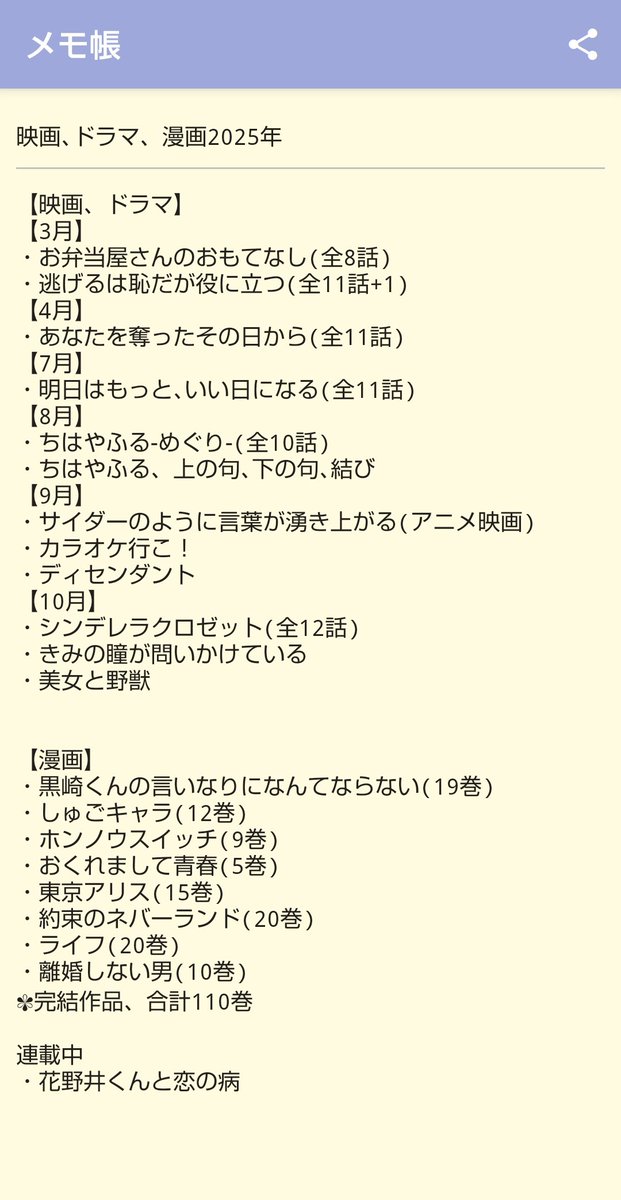 メモ帳

映画、ドラマ、漫画2025年

【映画、ドラマ】
【3月】
・お弁当屋さんのおもてなし(全8話)
・逃げるは恥だが役に立つ(全11話+1)
【4月】
・あなたを奪ったその日から(全11話)
【7月】
・明日はもっと、いい日になる(全11話)
【8月】
・ちはやふる-めぐり-(全10話)
・ちはやふる、上の句、下の句、結び
【9月】
・サイダーのように言葉が湧き上がる(アニメ映画)
・カラオケ行こ！
・ディセンダント
【10月】
・シンデレラクロゼット(全12話)
・きみの瞳が問いかけている
・美女と野獣

【漫画】
・黒崎くんの言いなりになんてならない(19巻)
・しゅごキャラ(12巻)
・ホンノウスイッチ(9巻)
・おくれまして青春(5巻)
・東京アリス(15巻)
・約束のネバーランド(20巻)
・ライフ(20巻)
・離婚しない男(10巻)
✽完結作品、合計110巻

連載中
・花野井くんと恋の病